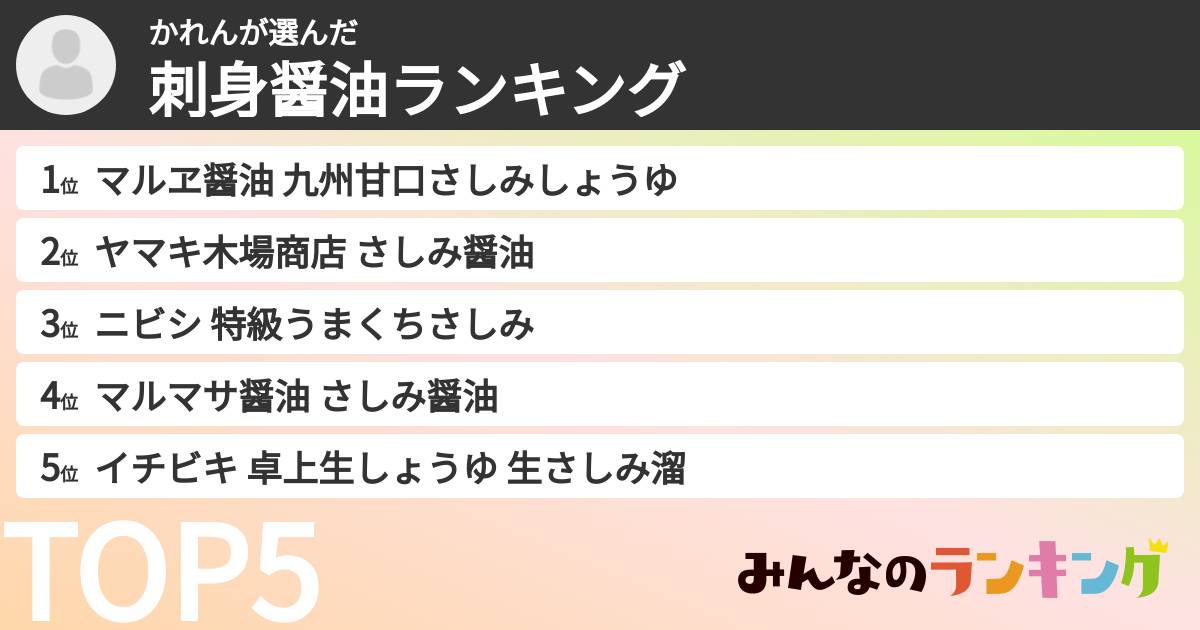 かれんが選んだ
刺身醤油ランキング

1位 マルヱ醤油 九州甘口さしみしょうゆ
2位 ヤマキ木場商店 さしみ醤油
3位 ニビシ 特級うまくちさしみ
4位 マルマサ醤油 さしみ醤油
5位 イチビキ 卓上生しょうゆ 生さしみ溜

TOP5

みんなのランキング